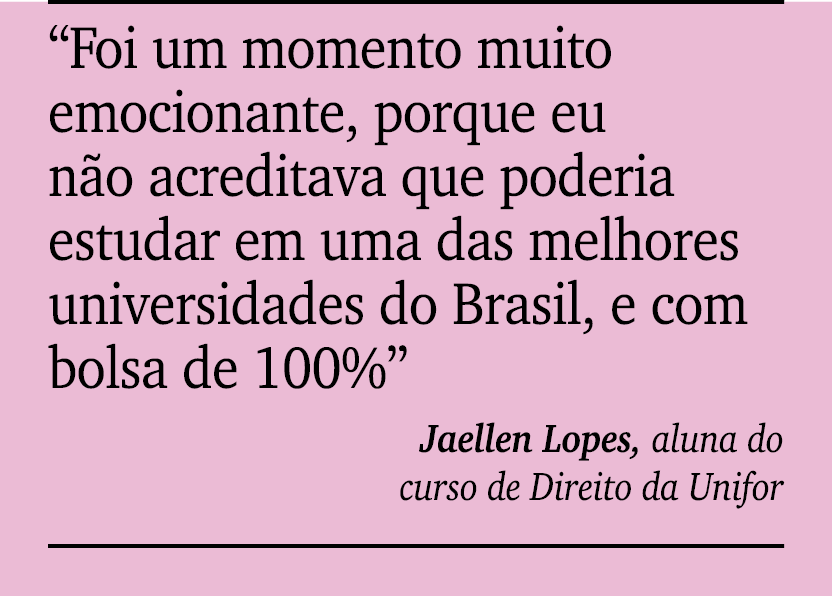 “Foi um momento muito emocionante, porque eu não acreditava que poderia estudar em uma das melhores universidades do Brasil, e com bolsa de 100%”

Jaellen Lopes, aluna do curso de Direito da Unifor